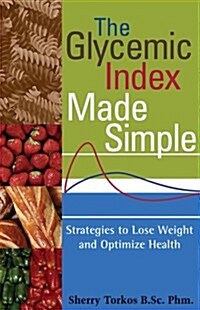 The Glycemic Index Made Simple

Strategies to Lose Weight and Optimize Health

Sherry Torkos B.Sc. Phm.